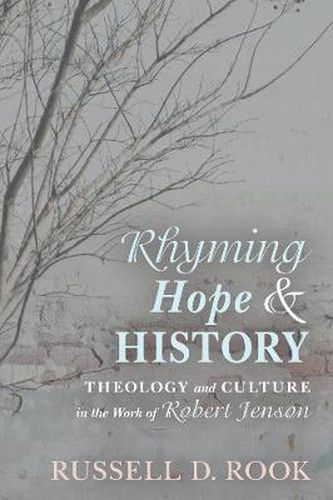 Rhyming Hope & HISTORY

THEOLOGY and CULTURE in the Work of Robert Jenson

RUSSELL D. ROOK